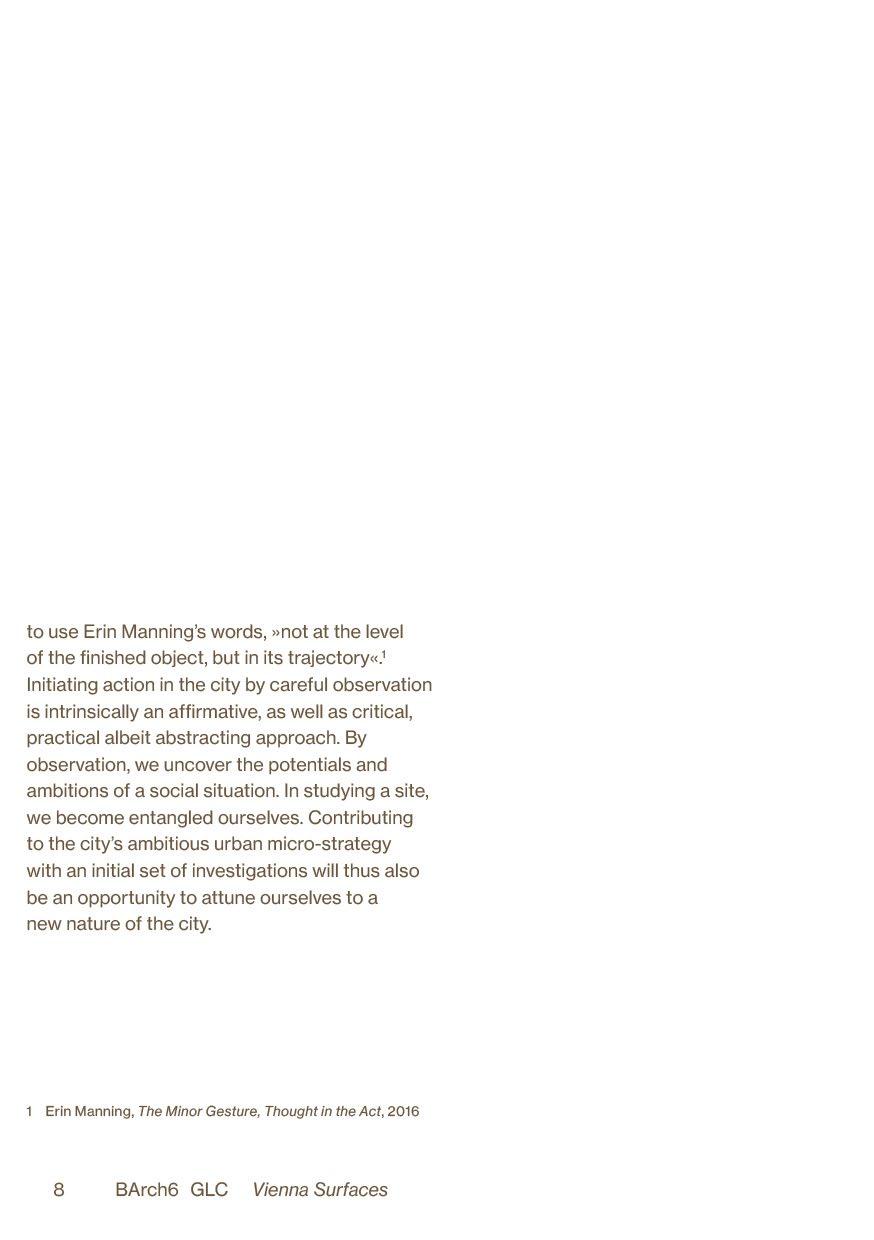 to use Erin Manning's words, »not at the level of the finished object, but in its trajectory«.$^1$ Initiating action in the city by careful observation is intrinsically an affirmative, as well as critical, practical albeit abstracting approach. By observation, we uncover the potentials and ambitions of a social situation. In studying a site, we become entangled ourselves. Contributing to the city's ambitious urban micro-strategy with an initial set of investigations will thus also be an opportunity to attune ourselves to a new nature of the city.

1 Erin Manning, The Minor Gesture, Thought in the Act, 2016

8 BArch6 GLC Vienna Surfaces